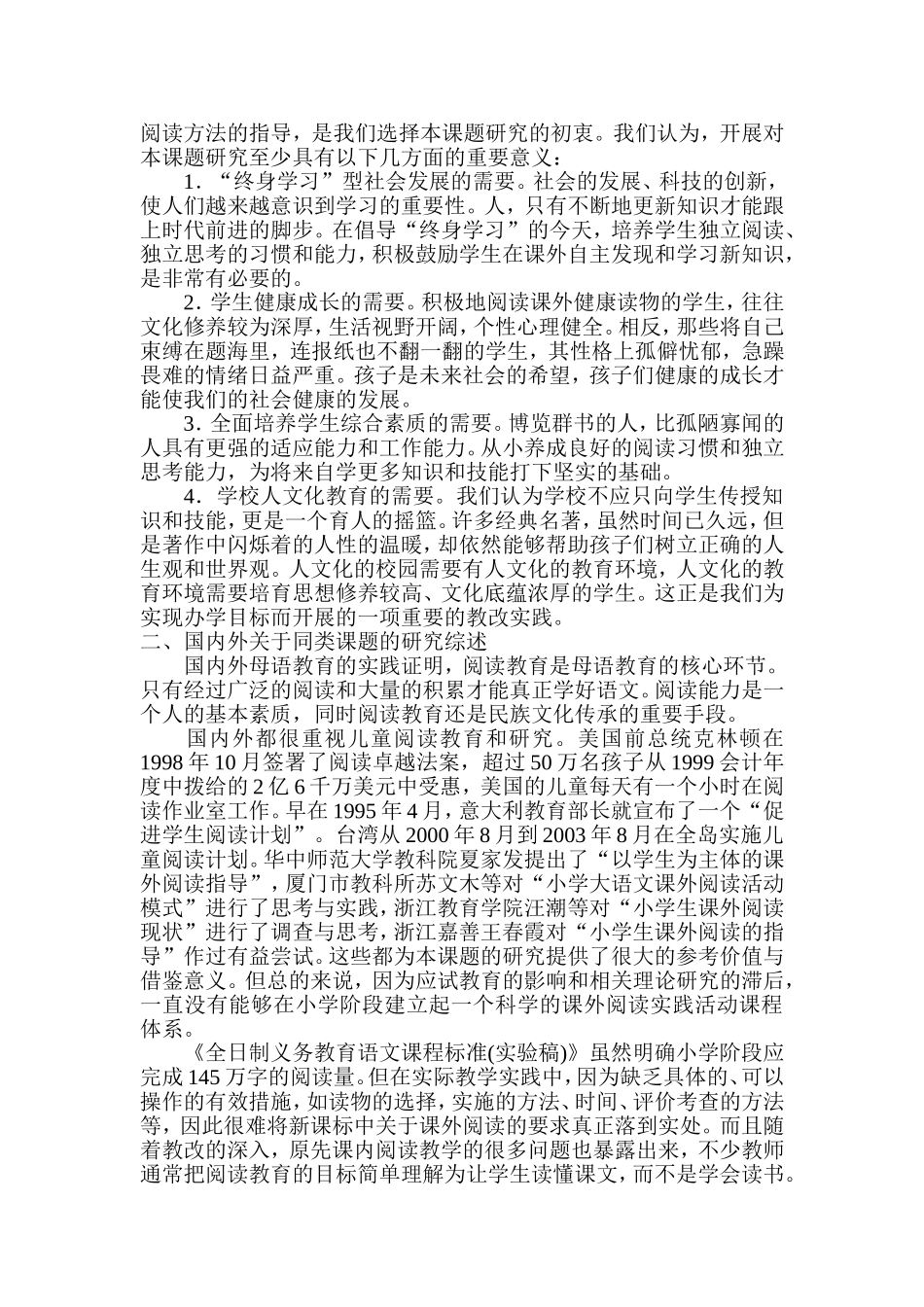 阅读方法的指导，是我们选择本课题研究的初衷。我们认为，开展对本课题研究至少具有以下几方面的重要意义：

1．“终身学习”型社会发展的需要。社会的发展、科技的创新，使人们越来越意识到学习的重要性。人，只有不断地更新知识才能跟上时代前进的脚步。在倡导“终身学习”的今天，培养学生独立阅读、独立思考的习惯和能力，积极鼓励学生在课外自主发现和学习新知识，是非常有必要的。

2．学生健康成长的需要。积极地阅读课外健康读物的学生，往往文化修养较为深厚，生活视野开阔，个性心理健全。相反，那些将自己束缚在题海里，连报纸也不翻一翻的学生，其性格上孤僻忧郁，急躁畏难的情绪日益严重。孩子是未来社会的希望，孩子们健康的成长才能使我们的社会健康的发展。

3．全面培养学生综合素质的需要。博览群书的人，比孤陋寡闻的人具有更强的适应能力和工作能力。从小养成良好的阅读习惯和独立思考能力，为将来自学更多知识和技能打下坚实的基础。

4．学校人文化教育的需要。我们认为学校不应只向学生传授知识和技能，更是一个育人的摇篮。许多经典名著，虽然时间已久远，但是著作中闪烁着的人性的温暖，却依然能够帮助孩子们树立正确的人生观和世界观。人文化的校园需要有人文化的教育环境，人文化的教育环境需要培育思想修养较高、文化底蕴浓厚的学生。这正是我们为实现办学目标而开展的一项重要的教改实践。

二、国内外关于同类课题的研究综述

国内外母语教育的实践证明，阅读教育是母语教育的核心环节。只有经过广泛的阅读和大量的积累才能真正学好语文。阅读能力是一个人的基本素质，同时阅读教育还是民族文化传承的重要手段。

国内外都很重视儿童阅读教育和研究。美国前总统克林顿在1998年10月签署了阅读卓越法案，超过50万名孩子从1999会计年度中拨给的2亿6千万美元中受惠，美国的儿童每天有一个小时在阅读作业室工作。早在1995年4月，意大利教育部长就宣布了一个“促进学生阅读计划”。台湾从2000年8月到2003年8月在全岛实施儿童阅读计划。华中师范大学教科院夏家发提出了“以学生为主体的课外阅读指导”，厦门市教科所苏文木等对“小学大语文课外阅读活动模式”进行了思考与实践，浙江教育学院汪潮等对“小学生课外阅读现状”进行了调查与思考，浙江嘉善王春霞对“小学生课外阅读的指导”作过有益尝试。这些都为本课题的研究提供了很大的参考价值与借鉴意义。但总的来说，因为应试教育的影响和相关理论研究的滞后，一直没有能够在小学阶段建立起一个科学的课外阅读实践活动课程体系。

《全日制义务教育语文课程标准(实验稿)》虽然明确小学阶段应完成145万字的阅读量。但在实际教学实践中，因为缺乏具体的、可以操作的有效措施，如读物的选择，实施的方法、时间、评价考查的方法等，因此很难将新课标中关于课外阅读的要求真正落到实处。而且随着教改的深入，原先课内阅读教学的很多问题也暴露出来，不少教师通常把阅读教育的目标简单理解为让学生读懂课文，而不是学会读书。